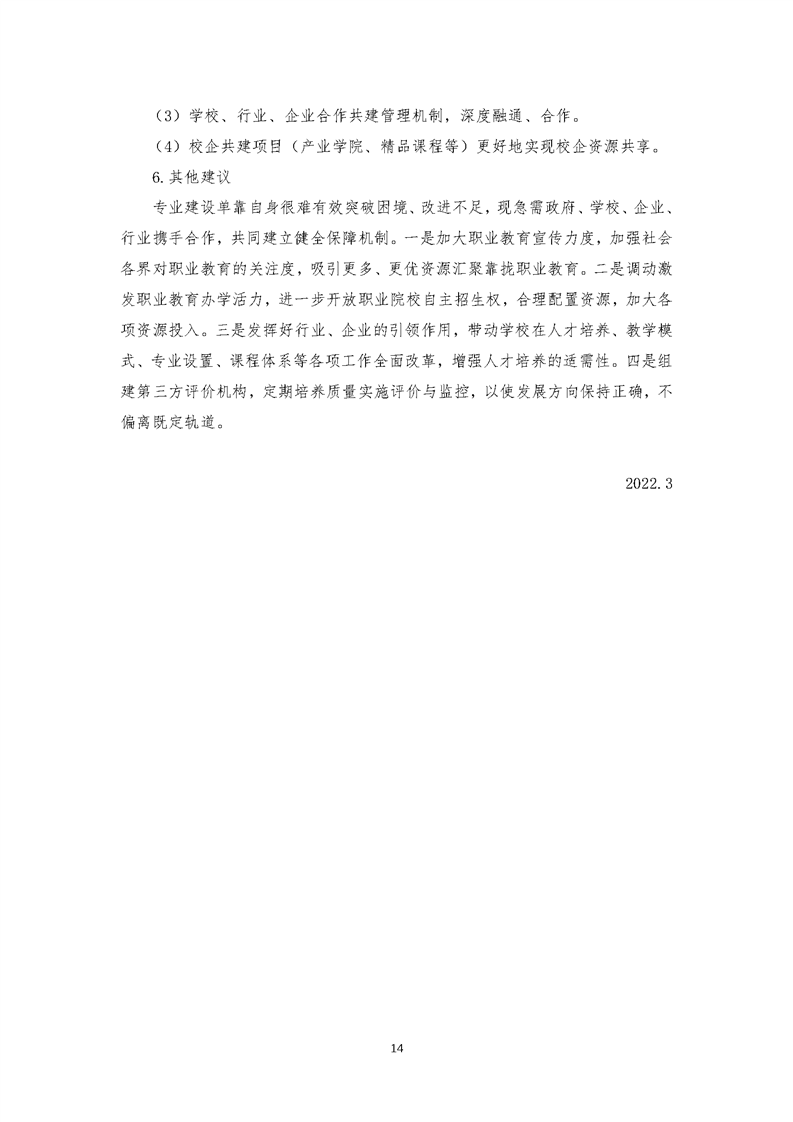 （3）学校、行业、企业合作共建管理机制，深度融通、合作。

（4）校企共建项目（产业学院、精品课程等）更好地实现校企资源共享。

6.其他建议

专业建设单靠自身很难有效突破困境、改进不足，现急需政府、学校、企业、行业携手合作，共同建立健全保障机制。一是加大职业教育宣传力度，加强社会各界对职业教育的关注度，吸引更多、更优资源汇聚靠拢职业教育。二是调动激发职业教育办学活力，进一步开放职业院校自主招生权，合理配置资源，加大各项资源投入。三是发挥好行业、企业的引领作用，带动学校在人才培养、教学模式、专业设置、课程体系等各项工作全面改革，增强人才培养的适需性。四是组建第三方评价机构，定期培养质量实施评价与监控，以使发展方向保持正确，不偏离既定轨道。

2022.3

14